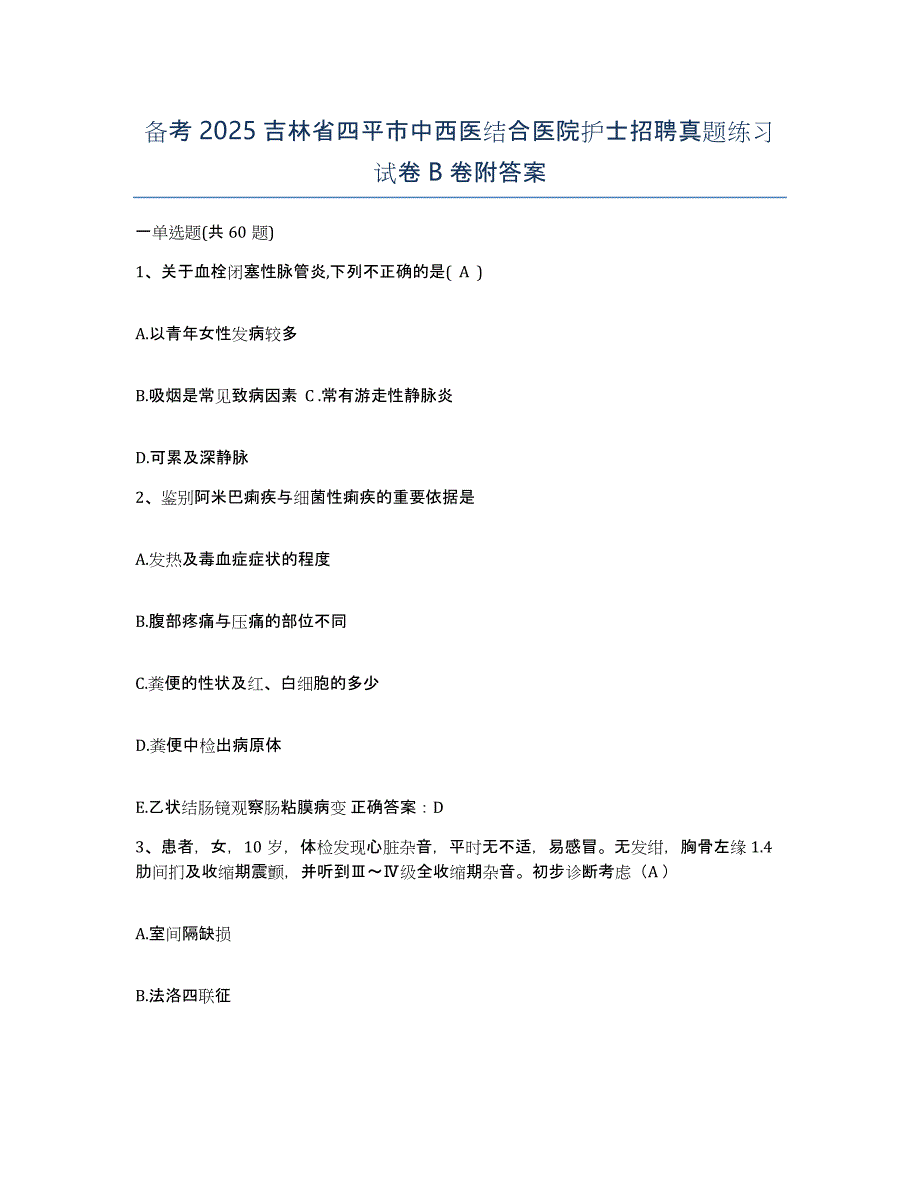 备考 2025 吉林省四平市中西医结合医院护士招聘真题练习试卷 B 卷附答案

一单选题(共 60 题)

1、关于血栓闭塞性脉管炎,下列不正确的是( A )

A.以青年女性发病较多

B.吸烟是常见致病因素 C.常有游走性静脉炎

D.可累及深静脉

2、鉴别阿米巴痢疾与细菌性痢疾的重要依据是

A.发热及毒血症症状的程度

B.腹部疼痛与压痛的部位不同

C.粪便的性状及红、白细胞的多少

D.粪便中检出病原体

E.乙状结肠镜观察肠粘膜病变 正确答案：D

3、患者，女，10 岁，体检发现心脏杂音，平时无不适，易感冒。无发绀，胸骨左缘 1.4 肋间扪及收缩期震颤，并听到Ⅲ～Ⅳ级全收缩期杂音。初步诊断考虑（A）

A.室间隔缺损

B.法洛四联征